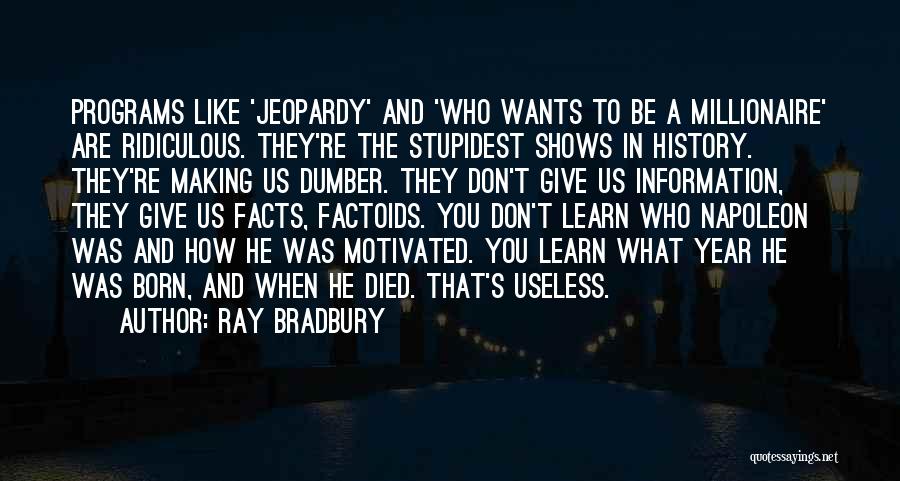 PROGRAMS LIKE 'JEOPARDY' AND 'WHO WANTS TO BE A MILLIONAIRE' ARE RIDICULOUS. THEY'RE THE STUPIDEST SHOWS IN HISTORY. THEY'RE MAKING US DUMBER. THEY DON'T GIVE US INFORMATION, THEY GIVE US FACTS, FACTOIDS. YOU DON'T LEARN WHO NAPOLEON WAS AND HOW HE WAS MOTIVATED. YOU LEARN WHAT YEAR HE WAS BORN, AND WHEN HE DIED. THAT'S USELESS.
AUTHOR: RAY BRADBURY

quotessayings.net